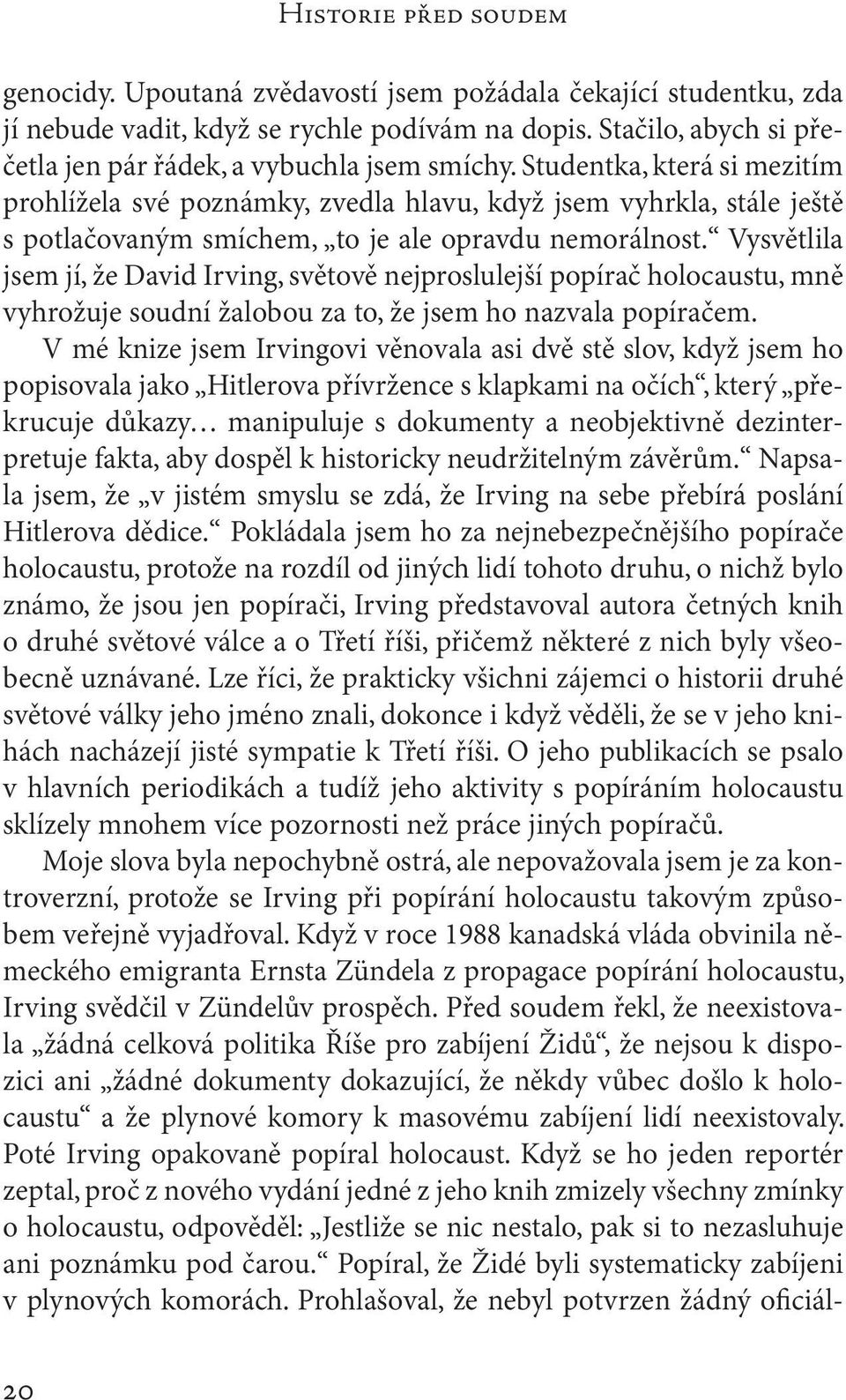 Historie před soudem

genocidy. Upoutaná zvědavostí jsem požádala čekající studentku, zda jí nebude vadit, když se rychle podívám na dopis. Stačilo, abych si přečetla jen pár řádek, a vybuchla jsem smíchy. Studentka, která si mezitím prohlížela své poznámky, zvedla hlavu, když jsem vyhrkla, stále ještě s potlačovaným smíchem, „to je ale opravdu nemorálnost.“ Vysvětlila jsem jí, že David Irving, světově nejproslulejší popírač holocaustu, mně vyhrožuje soudní žalobou za to, že jsem ho nazvala popíračem.

V mé knize jsem Irvingovi věnovala asi dvě stě slov, když jsem ho popisovala jako „Hitlerova přívržence s klapkami na očích“, který „překrucuje důkazy… manipuluje s dokumenty a neobjektivně dezinterpretuje fakta, aby dospěl k historicky neudržitelným závěrům.“ Napsala jsem, že „v jistém smyslu se zdá, že Irving na sebe přebírá poslání Hitlerova dědice.“ Pokládala jsem ho za nejnebezpečnějšího popírače holocaustu, protože na rozdíl od jiných lidí tohoto druhu, o nichž bylo známo, že jsou jen popírači, Irving představoval autora četných knih o druhé světové válce a o Třetí říši, přičemž některé z nich byly všeobecně uznávané. Lze říci, že prakticky všichni zájemci o historii druhé světové války jeho jméno znali, dokonce i když věděli, že se v jeho knihách nacházejí jisté sympatie k Třetí říši. O jeho publikacích se psalo v hlavních periodikách a tudíž jeho aktivity s popíráním holocaustu sklízely mnohem více pozornosti než práce jiných popíračů.

Moje slova byla nepochybně ostrá, ale nepovažovala jsem je za kontroverzní, protože se Irving při popírání holocaustu takovým způsobem veřejně vyjadřoval. Když v roce 1988 kanadská vláda obvinila německého emigranta Ernsta Zündela z propagace popírání holocaustu, Irving svědčil v Zündelův prospěch. Před soudem řekl, že neexistovala „žádná celková politika Říše pro zabíjení Židů“, že nejsou k dispozici ani „žádné dokumenty dokazující, že někdy vůbec došlo k holocaustu“ a že plynové komory k masovému zabíjení lidí neexistovaly. Poté Irving opakovaně popíral holocaust. Když se ho jeden reportér zeptal, proč z nového vydání jedné z jeho knih zmizely všechny zmínky o holocaustu, odpověděl: „Jestliže se nic nestalo, pak si to nezasluhuje ani poznámku pod čarou.“ Popíral, že Židé byli systematicky zabíjeni v plynových komorách. Prohlašoval, že nebyl potvrzen žádný oficiál-

20